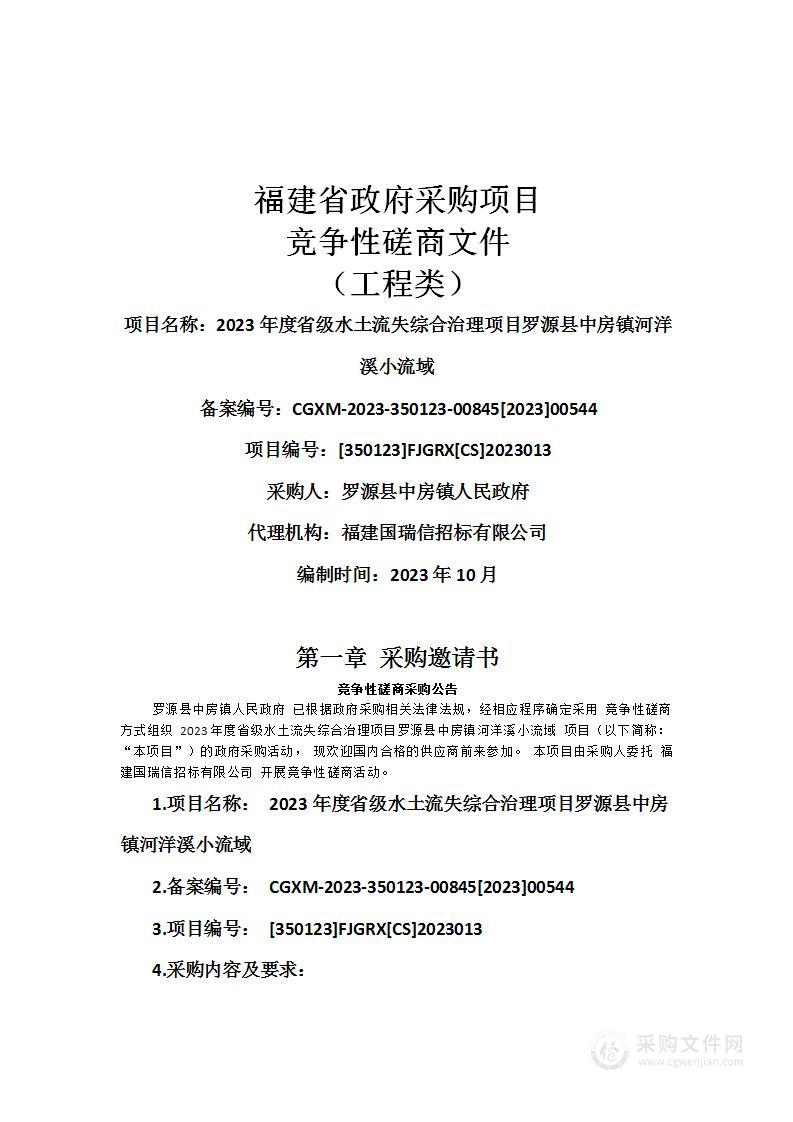 福建省政府采购项目
竞争性磋商文件
（工程类）

项目名称：2023 年度省级水土流失综合治理项目罗源县中房镇河洋溪小流域

备案编号：CGXM-2023-350123-00845[2023]00544

项目编号：[350123]FJGRX[CS]2023013

采购人：罗源县中房镇人民政府

代理机构：福建国瑞信招标有限公司

编制时间：2023 年 10 月

第一章 采购邀请书

竞争性磋商采购公告

罗源县中房镇人民政府 已根据政府采购相关法律法规，经相应程序确定采用 竞争性磋商方式组织 2023 年度省级水土流失综合治理项目罗源县中房镇河洋溪小流域 项目（以下简称："本项目"）的政府采购活动， 现欢迎国内合格的供应商前来参加。 本项目由采购人委托 福建国瑞信招标有限公司 开展竞争性磋商活动。

1.项目名称： 2023 年度省级水土流失综合治理项目罗源县中房镇河洋溪小流域

2.备案编号： CGXM-2023-350123-00845[2023]00544

3.项目编号： [350123]FJGRX[CS]2023013

4.采购内容及要求：

采购文件网
www.cgwenjian.com